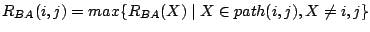 $R_{BA}(i,j) = max\{R_{BA}(X) \mid X \in path(i,j), X \neq i,j\}$